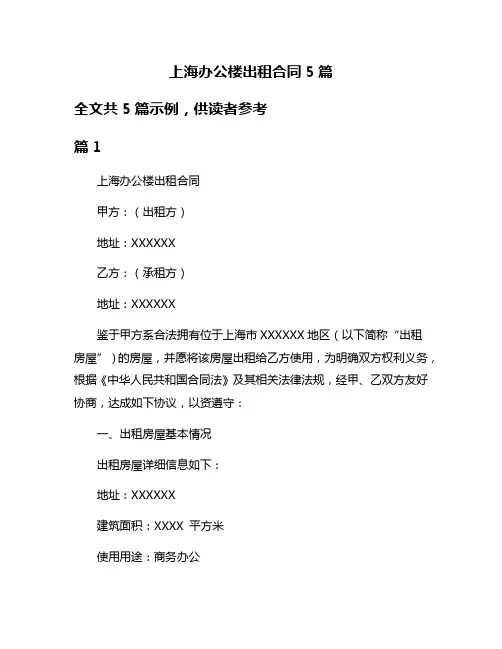 上海办公楼出租合同 5 篇

全文共 5 篇示例，供读者参考

篇 1

上海办公楼出租合同

甲方：（出租方）

地址：XXXXXX

乙方：（承租方）

地址：XXXXXX

鉴于甲方系合法拥有位于上海市 XXXXXX 地区（以下简称“出租房屋”）的房屋，并愿将该房屋出租给乙方使用，为明确双方权利义务，根据《中华人民共和国合同法》及其相关法律法规，经甲、乙双方友好协商，达成如下协议，以资遵守：

一、出租房屋基本情况

出租房屋详细信息如下：

地址：XXXXXX

建筑面积：XXXX 平方米

使用用途：商务办公